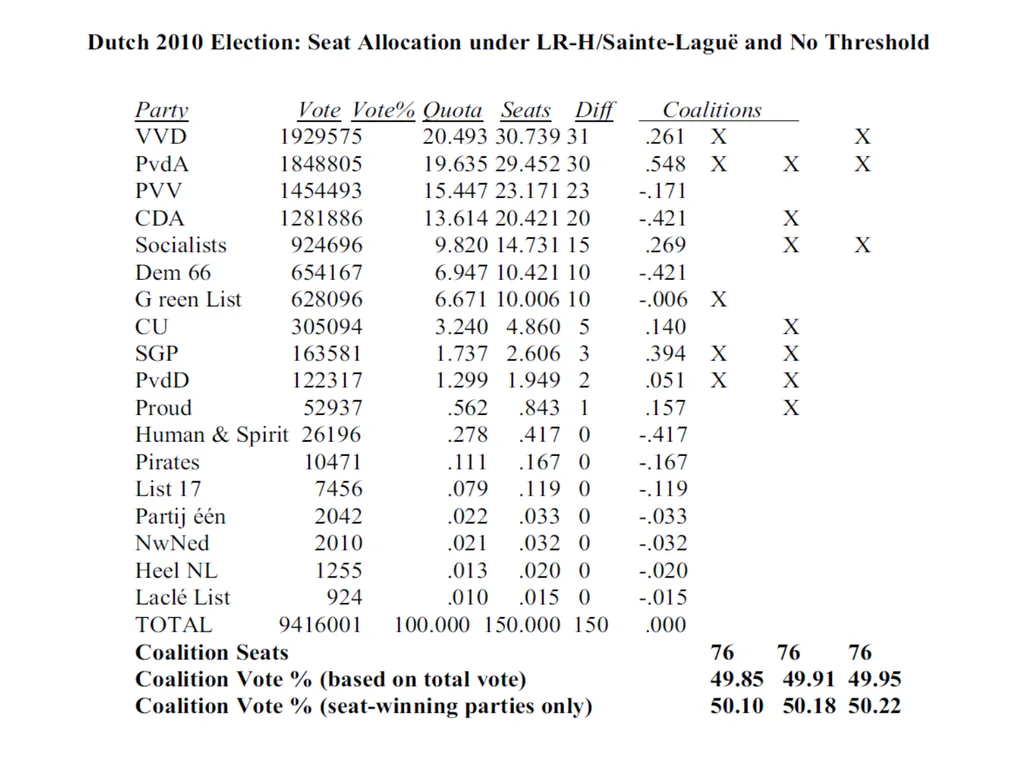 Dutch 2010 Election: Seat Allocation under LR-H/Sainte-Laguë and No Threshold

| Party | Vote | Vote% | Quota | Seats | Diff | Coalitions | | |
|---|---|---|---|---|---|---|---|---|
| VVD | 1929575 | 20.493 | 30.739 | 31 | .261 | X | | X |
| PvdA | 1848805 | 19.635 | 29.452 | 30 | .548 | X | X | X |
| PVV | 1454493 | 15.447 | 23.171 | 23 | -.171 | | | |
| CDA | 1281886 | 13.614 | 20.421 | 20 | -.421 | | X | |
| Socialists | 924696 | 9.820 | 14.731 | 15 | .269 | | X | X |
| Dem 66 | 654167 | 6.947 | 10.421 | 10 | -.421 | | | |
| G reen List | 628096 | 6.671 | 10.006 | 10 | -.006 | X | | |
| CU | 305094 | 3.240 | 4.860 | 5 | .140 | | X | |
| SGP | 163581 | 1.737 | 2.606 | 3 | .394 | X | X | |
| PvdD | 122317 | 1.299 | 1.949 | 2 | .051 | X | X | |
| Proud | 52937 | .562 | .843 | 1 | .157 | | X | |
| Human & Spirit | 26196 | .278 | .417 | 0 | -.417 | | | |
| Pirates | 10471 | .111 | .167 | 0 | -.167 | | | |
| List 17 | 7456 | .079 | .119 | 0 | -.119 | | | |
| Partij één | 2042 | .022 | .033 | 0 | -.033 | | | |
| NwNed | 2010 | .021 | .032 | 0 | -.032 | | | |
| Heel NL | 1255 | .013 | .020 | 0 | -.020 | | | |
| Laclé List | 924 | .010 | .015 | 0 | -.015 | | | |
| TOTAL | 9416001 | 100.000 | 150.000 | 150 | .000 | | | |
| Coalition Seats | | | | | | 76 | 76 | 76 |
| Coalition Vote % (based on total vote) | | | | | | 49.85 | 49.91 | 49.95 |
| Coalition Vote % (seat-winning parties only) | | | | | | 50.10 | 50.18 | 50.22 |